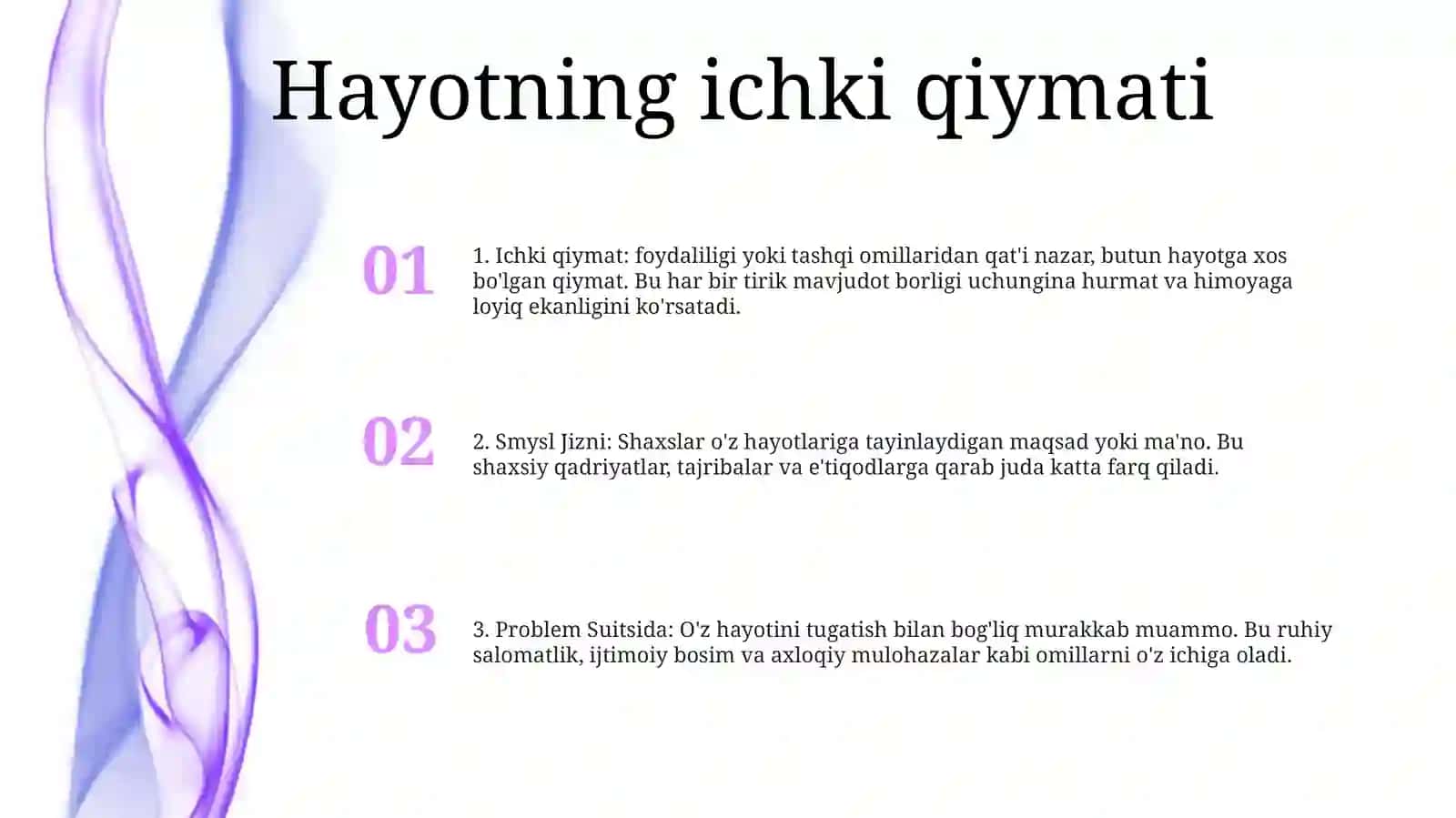 Hayotning ichki qiymati

01

1. Ichki qiymat: foydaliligi yoki tashqi omillaridan qat'i nazar, butun hayotga xos bo'lgan qiymat. Bu har bir tirik mavjudot borligi uchungina hurmat va himoyaga loyiq ekanligini ko'rsatadi.

02

2. Smysl Jizni: Shaxslar o'z hayotlariga tayinlaydigan maqsad yoki ma'no. Bu shaxsiy qadriyatlar, tajribalar va e'tiqodlarga qarab juda katta farq qiladi.

03

3. Problem Suitsida: O'z hayotini tugatish bilan bog'liq murakkab muammo. Bu ruhiy salomatlik, ijtimoiy bosim va axloqiy mulohazalar kabi omillarni o'z ichiga oladi.